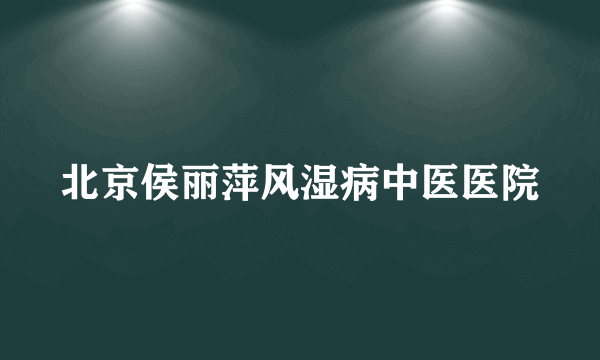 北京侯丽萍风湿病中医医院